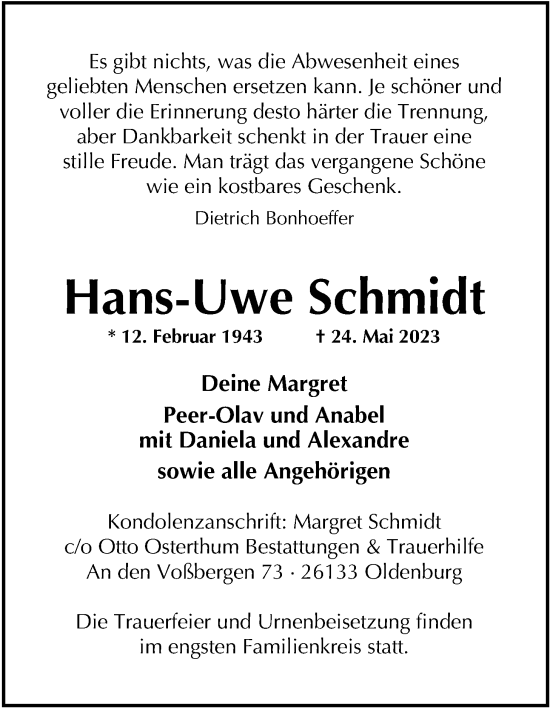 Es gibt nichts, was die Abwesenheit eines geliebten Menschen ersetzen kann. Je schöner und voller die Erinnerung desto härter die Trennung, aber Dankbarkeit schenkt in der Trauer eine stille Freude. Man trägt das vergangene Schöne wie ein kostbares Geschenk.

Dietrich Bonhoeffer

Hans-Uwe Schmidt

* 12. Februar 1943 † 24. Mai 2023

Deine Margret

Peer-Olav und Anabel
mit Daniela und Alexandre

sowie alle Angehörigen

Kondolenzanschrift: Margret Schmidt
c/o Otto Osterthum Bestattungen & Trauerhilfe
An den Voßbergen 73 · 26133 Oldenburg

Die Trauerfeier und Urnenbeisetzung finden im engsten Familienkreis statt.